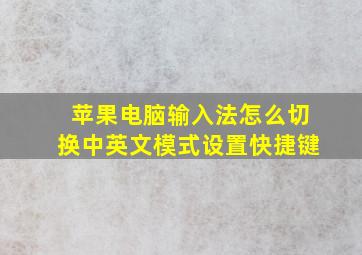 苹果电脑输入法怎么切换中英文模式设置快捷键